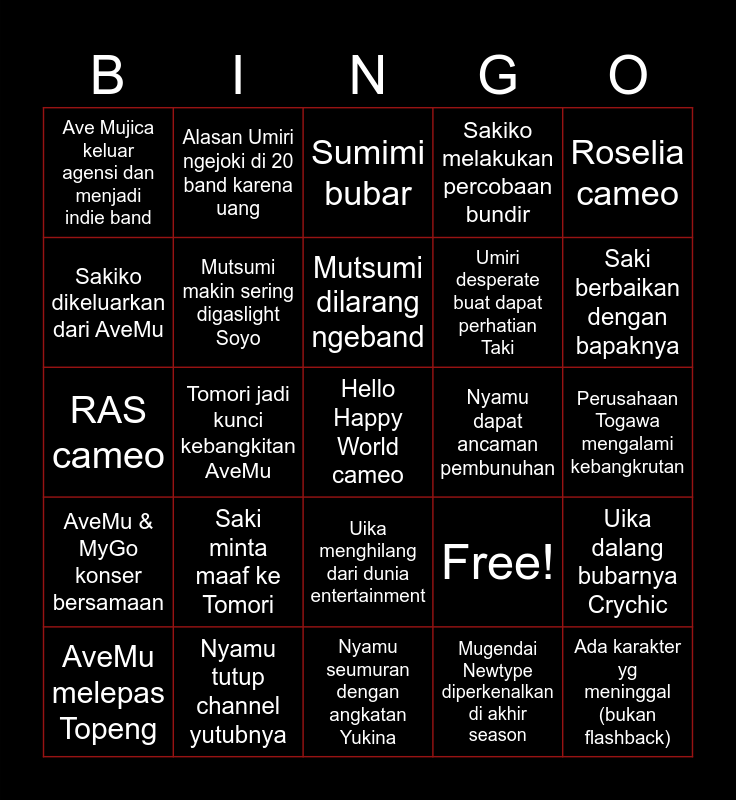 | B | I | N | G | O |
|---|---|---|---|---|
| Ave Mujica keluar agensi dan menjadi indie band | Alasan Umiri ngejoki di 20 band karena uang | Sumimi bubar | Sakiko melakukan percobaan bundir | Roselia cameo |
| Sakiko dikeluarkan dari AveMu | Mutsumi makin sering digaslight Soyo | Mutsumi dilarang ngeband | Umiri desperate buat dapat perhatian Taki | Saki berbaikan dengan bapaknya |
| RAS cameo | Tomori jadi kunci kebangkitan AveMu | Hello Happy World cameo | Nyamu dapat ancaman pembunuhan | Perusahaan Togawa mengalami kebangkrutan |
| AveMu & MyGo konser bersamaan | Saki minta maaf ke Tomori | Uika menghilang dari dunia entertainment | Free! | Uika dalang bubarnya Crychic |
| AveMu melepas Topeng | Nyamu tutup channel yutubnya | Nyamu seumuran dengan angkatan Yukina | Mugendai Newtype diperkenalkan di akhir season | Ada karakter yg meninggal (bukan flashback) |